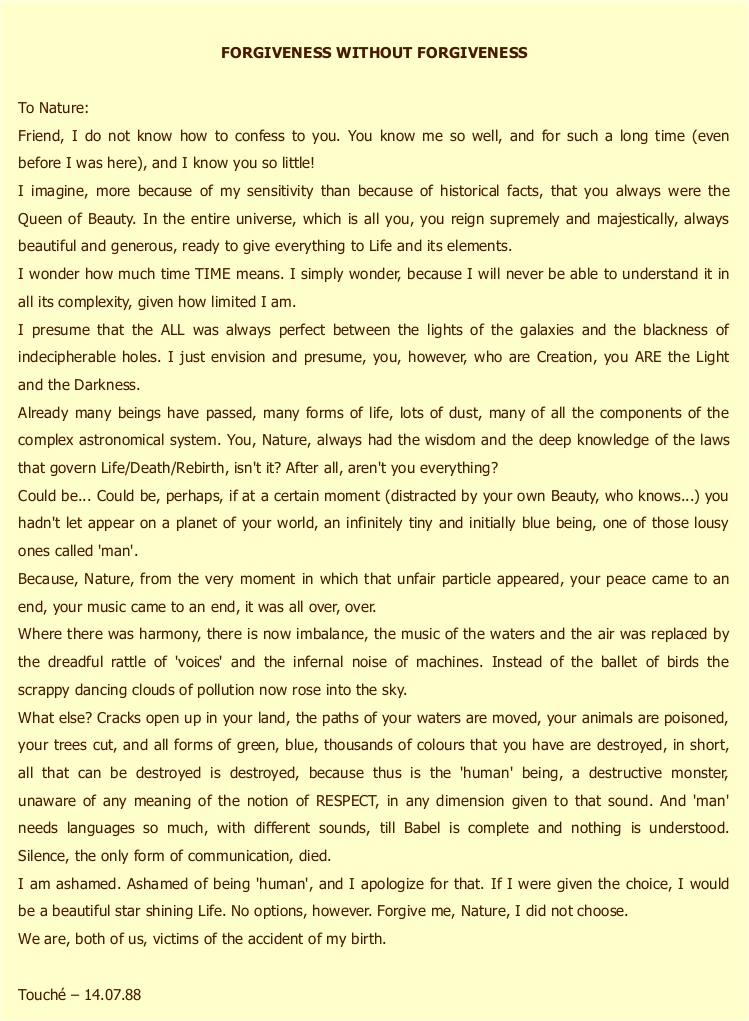 FORGIVENESS WITHOUT FORGIVENESS

To Nature:

Friend, I do not know how to confess to you. You know me so well, and for such a long time (even before I was here), and I know you so little!

I imagine, more because of my sensitivity than because of historical facts, that you always were the Queen of Beauty. In the entire universe, which is all you, you reign supremely and majestically, always beautiful and generous, ready to give everything to Life and its elements.

I wonder how much time TIME means. I simply wonder, because I will never be able to understand it in all its complexity, given how limited I am.

I presume that the ALL was always perfect between the lights of the galaxies and the blackness of indecipherable holes. I just envision and presume, you, however, who are Creation, you ARE the Light and the Darkness.

Already many beings have passed, many forms of life, lots of dust, many of all the components of the complex astronomical system. You, Nature, always had the wisdom and the deep knowledge of the laws that govern Life/Death/Rebirth, isn't it? After all, aren't you everything?

Could be... Could be, perhaps, if at a certain moment (distracted by your own Beauty, who knows...) you hadn't let appear on a planet of your world, an infinitely tiny and initially blue being, one of those lousy ones called 'man'.

Because, Nature, from the very moment in which that unfair particle appeared, your peace came to an end, your music came to an end, it was all over, over.

Where there was harmony, there is now imbalance, the music of the waters and the air was replaced by the dreadful rattle of 'voices' and the infernal noise of machines. Instead of the ballet of birds the scrappy dancing clouds of pollution now rose into the sky.

What else? Cracks open up in your land, the paths of your waters are moved, your animals are poisoned, your trees cut, and all forms of green, blue, thousands of colours that you have are destroyed, in short, all that can be destroyed is destroyed, because thus is the 'human' being, a destructive monster, unaware of any meaning of the notion of RESPECT, in any dimension given to that sound. And 'man' needs languages so much, with different sounds, till Babel is complete and nothing is understood. Silence, the only form of communication, died.

I am ashamed. Ashamed of being 'human', and I apologize for that. If I were given the choice, I would be a beautiful star shining Life. No options, however. Forgive me, Nature, I did not choose.

We are, both of us, victims of the accident of my birth.

Touché – 14.07.88